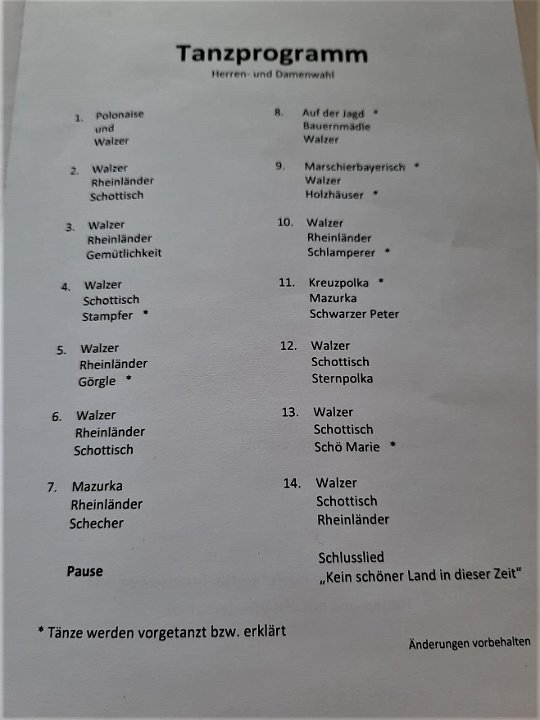 Tanzprogramm
Herren- und Damenwahl

1. Polonaise und Walzer

2. Walzer Rheinländer Schottisch

3. Walzer Rheinländer Gemütlichkeit

4. Walzer Schottisch Stampfer *

5. Walzer Rheinländer Görgle *

6. Walzer Rheinländer Schottisch

7. Mazurka Rheinländer Schecher

Pause

8. Auf der Jagd * Bauernmädle Walzer

9. Marschierbayerisch * Walzer Holzhäuser *

10. Walzer Rheinländer Schlamperer *

11. Kreuzpolka * Mazurka Schwarzer Peter

12. Walzer Schottisch Sternpolka

13. Walzer Schottisch Schö Marie *

14. Walzer Schottisch Rheinländer

Schlusslied „Kein schöner Land in dieser Zeit"

* Tänze werden vorgetanzt bzw. erklärt

Änderungen vorbehalten